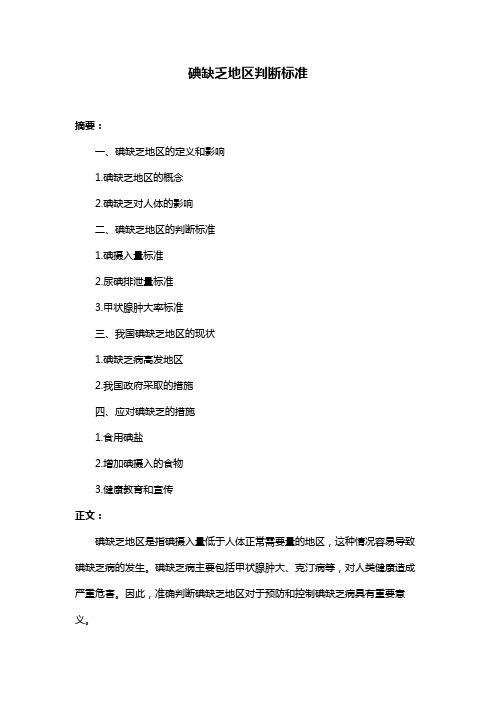 碘缺乏地区判断标准

摘要：

一、碘缺乏地区的定义和影响

1.碘缺乏地区的概念

2.碘缺乏对人体的影响

二、碘缺乏地区的判断标准

1.碘摄入量标准

2.尿碘排泄量标准

3.甲状腺肿大率标准

三、我国碘缺乏地区的现状

1.碘缺乏病高发地区

2.我国政府采取的措施

四、应对碘缺乏的措施

1.食用碘盐

2.增加碘摄入的食物

3.健康教育和宣传

正文：

碘缺乏地区是指碘摄入量低于人体正常需要量的地区，这种情况容易导致碘缺乏病的发生。碘缺乏病主要包括甲状腺肿大、克汀病等，对人类健康造成严重危害。因此，准确判断碘缺乏地区对于预防和控制碘缺乏病具有重要意义。